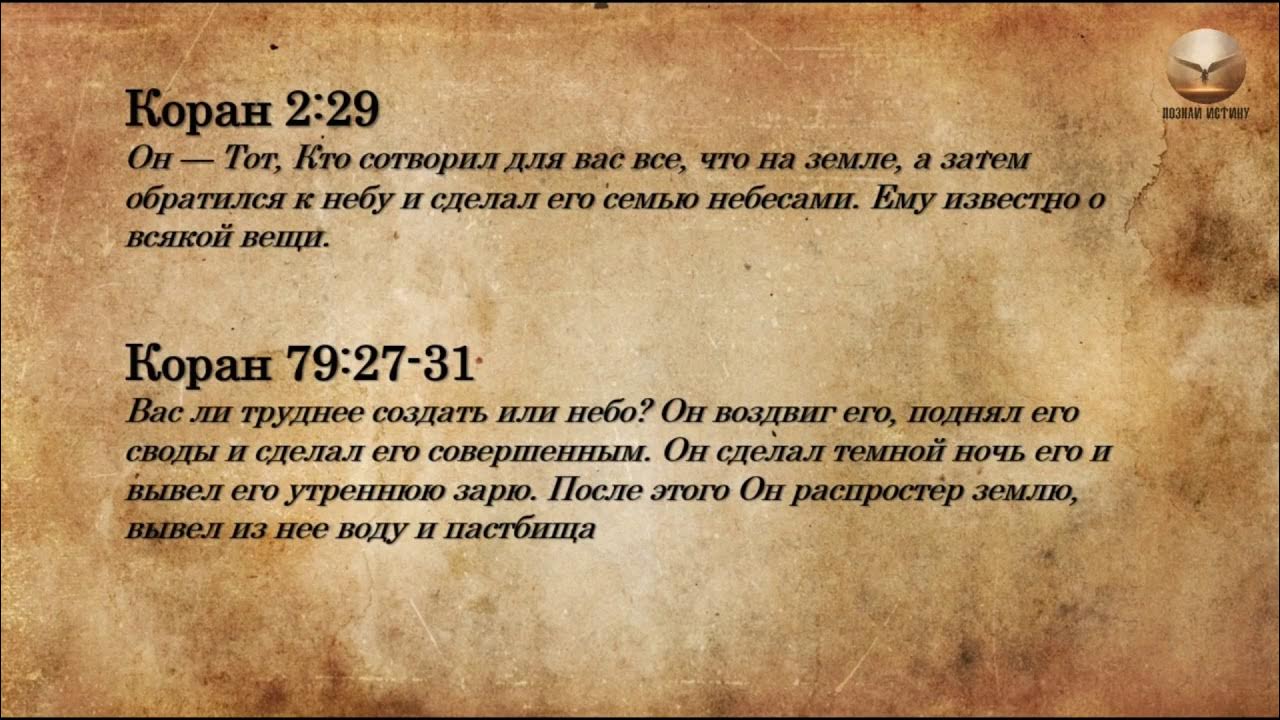 ПОЗНАЙ ИСТИНУ

Коран 2:29
Он — Тот, Кто сотворил для вас все, что на земле, а затем обратился к небу и сделал его семью небесами. Ему известно о всякой вещи.

Коран 79:27-31
Вас ли труднее создать или небо? Он воздвиг его, поднял его своды и сделал его совершенным. Он сделал темной ночь его и вывел его утреннюю зарю. После этого Он распростер землю, вывел из нее воду и пастбища